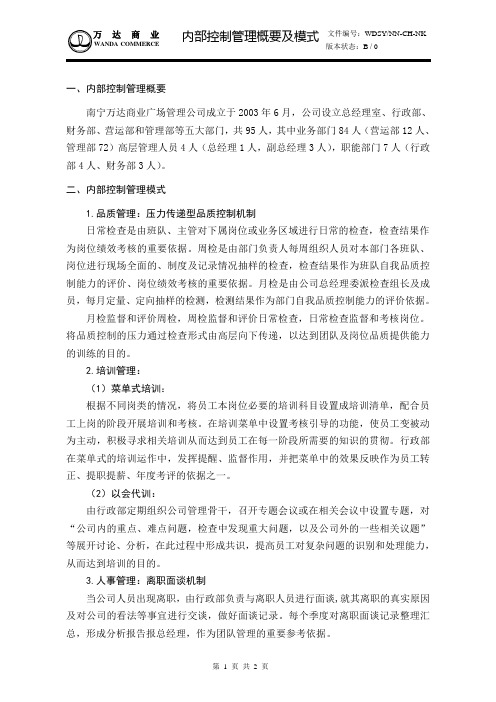 万达商业
WANDA COMMERCE

内部控制管理概要及模式

文件编号：WDSY-NN-CH-NK
版本状态：B / 0

一、内部控制管理概要

南宁万达商业广场管理公司成立于 2003 年 6 月，公司设立总经理室、行政部、财务部、营运部和管理部等五大部门，共 95 人，其中业务部门 84 人（营运部 12 人、管理部 72）高层管理人员 4 人（总经理 1 人，副总经理 3 人），职能部门 7 人（行政部 4 人、财务部 3 人）。

二、内部控制管理模式

1. 品质管理：压力传递型品质控制机制

日常检查是由班队、主管对下属岗位或业务区域进行日常的检查，检查结果作为岗位绩效考核的重要依据。周检是由部门负责人每周组织人员对本部门各班队、岗位进行现场全面的、制度及记录情况抽样的检查，检查结果作为班队自我品质控制能力的评价、岗位绩效考核的重要依据。月检是由公司总经理委派检查组长及成员，每月定量、定向抽样的检测，检测结果作为部门自我品质控制能力的评价依据。

月检监督和评价周检，周检监督和评价日常检查，日常检查监督和考核岗位。将品质控制的压力通过检查形式由高层向下传递，以达到团队及岗位品质提供能力的训练的目的。

2. 培训管理：

（1）菜单式培训：

根据不同岗类的情况，将员工本岗位必要的培训科目设置成培训清单，配合员工上岗的阶段开展培训和考核。在培训菜单中设置考核引导的功能，使员工变被动为主动，积极寻求相关培训从而达到员工在每一阶段所需要的知识的贯彻。行政部在菜单式的培训运作中，发挥提醒、监督作用，并把菜单中的效果反映作为员工转正、提职提薪、年度考评的依据之一。

（2）以会代训：

由行政部定期组织公司管理骨干，召开专题会议或在相关会议中设置专题，对“公司内的重点、难点问题，检查中发现重大问题，以及公司外的一些相关议题”等展开讨论、分析，在此过程中形成共识，提高员工对复杂问题的识别和处理能力，从而达到培训的目的。

3. 人事管理：离职面谈机制

当公司人员出现离职，由行政部负责与离职人员进行面谈，就其离职的真实原因及对公司的看法等事宜进行交谈，做好面谈记录。每个季度对离职面谈记录整理汇总，形成分析报告报总经理，作为团队管理的重要参考依据。

第 1 页 共 2 页